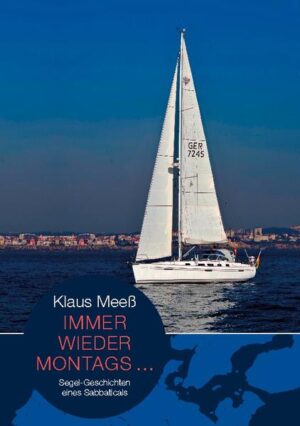 GER
7245

Klaus Meeß

IMMER WIEDER MONTAGS ...

Segel-Geschichten eines Sabbaticals